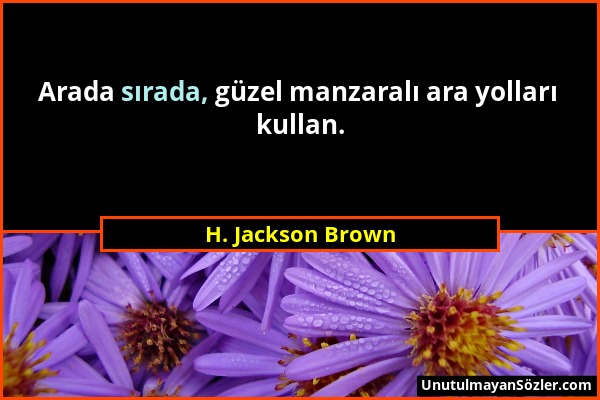 Arada sırada, güzel manzaralı ara yolları kullan.

H. Jackson Brown

UnutulmayanSözler.com